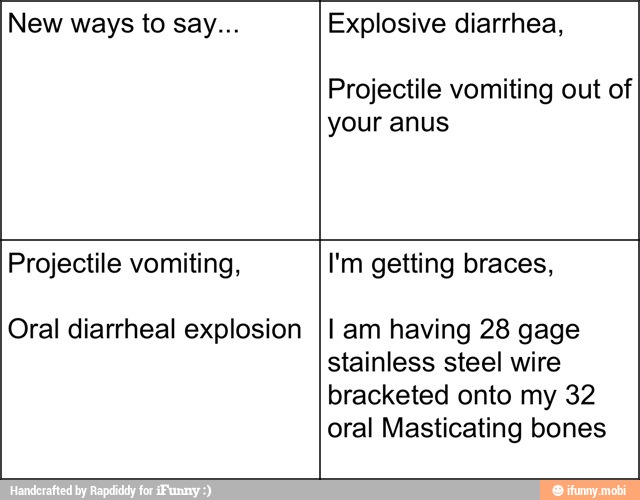 New ways to say...

Explosive diarrhea,

Projectile vomiting out of your anus

Projectile vomiting,

Oral diarrheal explosion

I'm getting braces,

I am having 28 gage stainless steel wire bracketed onto my 32 oral Masticating bones

Handcrafted by Rapdiddy for iFunny :)

ifunny.mobi